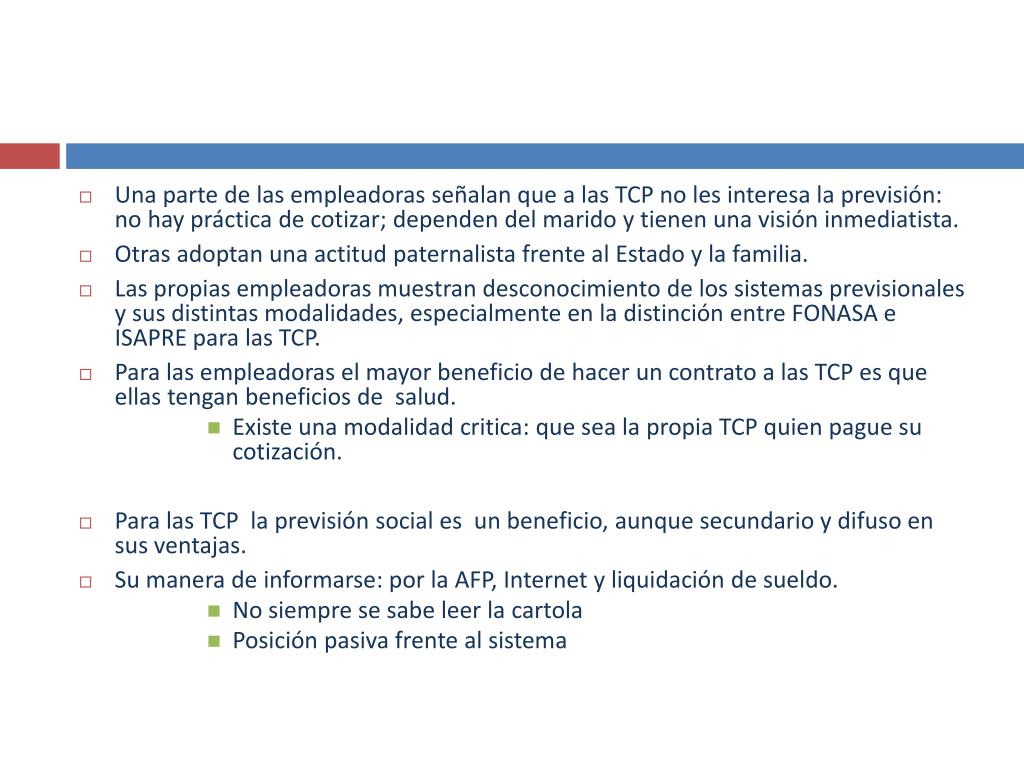 Una parte de las empleadoras señalan que a las TCP no les interesa la previsión: no hay práctica de cotizar; dependen del marido y tienen una visión inmediatista.

Otras adoptan una actitud paternalista frente al Estado y la familia.

Las propias empleadoras muestran desconocimiento de los sistemas previsionales y sus distintas modalidades, especialmente en la distinción entre FONASA e ISAPRE para las TCP.

Para las empleadoras el mayor beneficio de hacer un contrato a las TCP es que ellas tengan beneficios de salud.

Existe una modalidad critica: que sea la propia TCP quien pague su cotización.

Para las TCP la previsión social es un beneficio, aunque secundario y difuso en sus ventajas.

Su manera de informarse: por la AFP, Internet y liquidación de sueldo.

No siempre se sabe leer la cartola

Posición pasiva frente al sistema